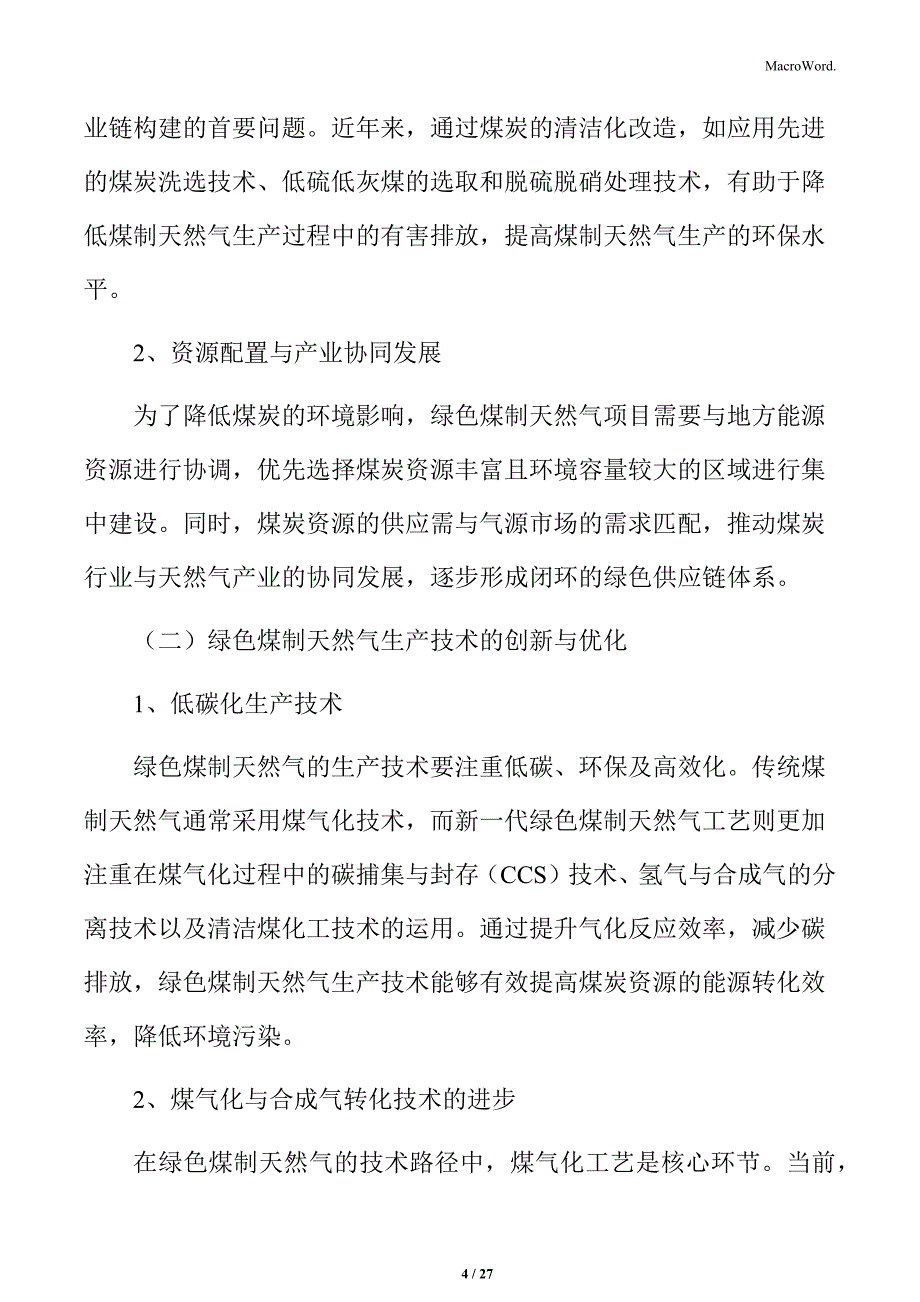 MacroWord.

业链构建的首要问题。近年来，通过煤炭的清洁化改造，如应用先进的煤炭洗选技术、低硫低灰煤的选取和脱硫脱硝处理技术，有助于降低煤制天然气生产过程中的有害排放，提高煤制天然气生产的环保水平。

2、资源配置与产业协同发展

为了降低煤炭的环境影响，绿色煤制天然气项目需要与地方能源资源进行协调，优先选择煤炭资源丰富且环境容量较大的区域进行集中建设。同时，煤炭资源的供应需与气源市场的需求匹配，推动煤炭行业与天然气产业的协同发展，逐步形成闭环的绿色供应链体系。

（二）绿色煤制天然气生产技术的创新与优化

1、低碳化生产技术

绿色煤制天然气的生产技术要注重低碳、环保及高效化。传统煤制天然气通常采用煤气化技术，而新一代绿色煤制天然气工艺则更加注重在煤气化过程中的碳捕集与封存（CCS）技术、氢气与合成气的分离技术以及清洁煤化工技术的运用。通过提升气化反应效率，减少碳排放，绿色煤制天然气生产技术能够有效提高煤炭资源的能源转化效率，降低环境污染。

2、煤气化与合成气转化技术的进步

在绿色煤制天然气的技术路径中，煤气化工艺是核心环节。当前，

4 / 27